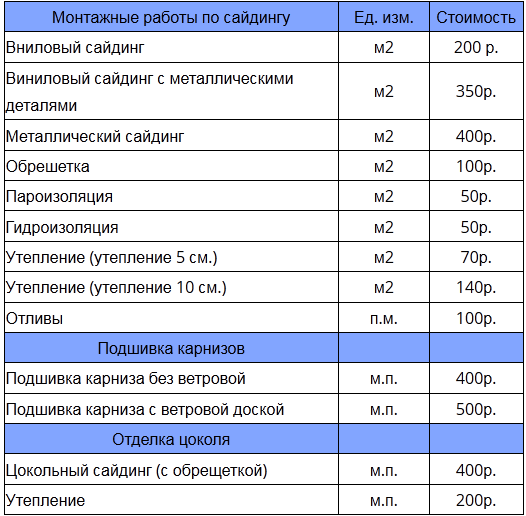 | Монтажные работы по сайдингу | Ед. изм. | Стоимость |
|---|---|---|
| Вниловый сайдинг | м2 | 200 р. |
| Виниловый сайдинг с металлическими деталями | м2 | 350р. |
| Металлический сайдинг | м2 | 400р. |
| Обрешетка | м2 | 100р. |
| Пароизоляция | м2 | 50р. |
| Гидроизоляция | м2 | 50р. |
| Утепление (утепление 5 см.) | м2 | 70р. |
| Утепление (утепление 10 см.) | м2 | 140р. |
| Отливы | п.м. | 100р. |
| Подшивка карнизов | | |
| Подшивка карниза без ветровой | м.п. | 400р. |
| Подшивка карниза с ветровой доской | м.п. | 500р. |
| Отделка цоколя | | |
| Цокольный сайдинг (с обрещеткой) | м.п. | 400р. |
| Утепление | м.п. | 200р. |